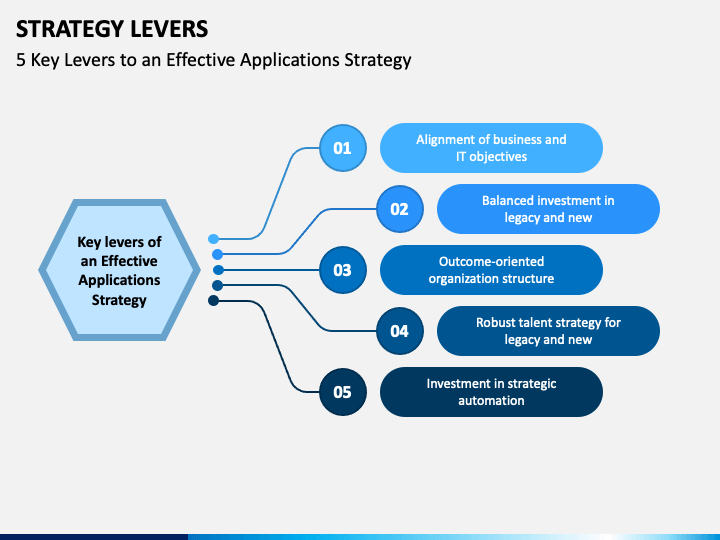 STRATEGY LEVERS

5 Key Levers to an Effective Applications Strategy

Key levers of an Effective Applications Strategy

01

Alignment of business and IT objectives

02

Balanced investment in legacy and new

03

Outcome-oriented organization structure

04

Robust talent strategy for legacy and new

05

Investment in strategic automation